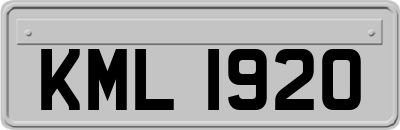 KML 1920